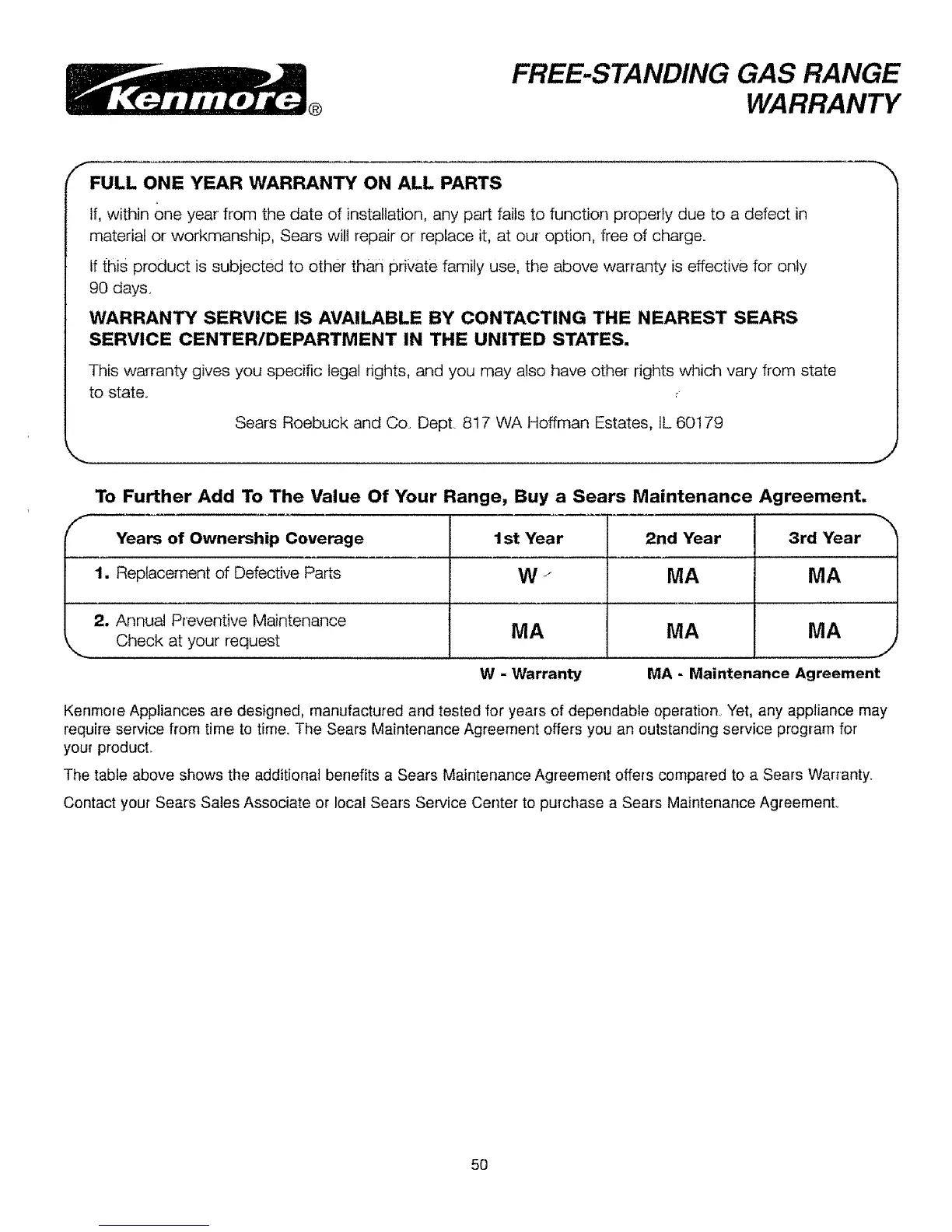 Kenmore®

FREE-STANDING GAS RANGE WARRANTY

FULL ONE YEAR WARRANTY ON ALL PARTS

If, within one year from the date of installation, any part fails to function properly due to a defect in material or workmanship, Sears will repair or replace it, at our option, free of charge.

If this product is subjected to other than private family use, the above warranty is effective for only 90 days.

WARRANTY SERVICE IS AVAILABLE BY CONTACTING THE NEAREST SEARS SERVICE CENTER/DEPARTMENT IN THE UNITED STATES.

This warranty gives you specific legal rights, and you may also have other rights which vary from state to state.

Sears Roebuck and Co. Dept. 817 WA Hoffman Estates, IL 60179

To Further Add To The Value Of Your Range, Buy a Sears Maintenance Agreement.

| Years of Ownership Coverage | 1st Year | 2nd Year | 3rd Year |
|---|---|---|---|
| 1. Replacement of Defective Parts | W | MA | MA |
| 2. Annual Preventive Maintenance Check at your request | MA | MA | MA |

W - Warranty MA - Maintenance Agreement

Kenmore Appliances are designed, manufactured and tested for years of dependable operation. Yet, any appliance may require service from time to time. The Sears Maintenance Agreement offers you an outstanding service program for your product.

The table above shows the additional benefits a Sears Maintenance Agreement offers compared to a Sears Warranty.

Contact your Sears Sales Associate or local Sears Service Center to purchase a Sears Maintenance Agreement.

50